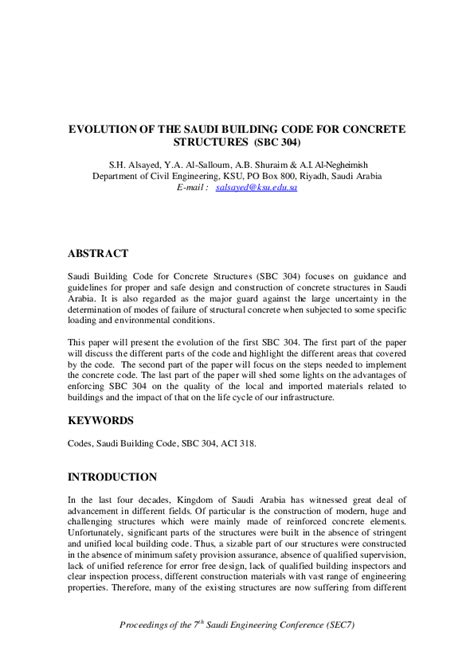 EVOLUTION OF THE SAUDI BUILDING CODE FOR CONCRETE STRUCTURES (SBC 304)

S.H. Alsayed, Y.A. Al-Salloum, A.B. Shuraim & A.I. Al-Negheimish
Department of Civil Engineering, KSU, PO Box 800, Riyadh, Saudi Arabia
E-mail : salsayed@ksu.edu.sa

ABSTRACT

Saudi Building Code for Concrete Structures (SBC 304) focuses on guidance and guidelines for proper and safe design and construction of concrete structures in Saudi Arabia. It is also regarded as the major guard against the large uncertainty in the determination of modes of failure of structural concrete when subjected to some specific loading and environmental conditions.

This paper will present the evolution of the first SBC 304. The first part of the paper will discuss the different parts of the code and highlight the different areas that covered by the code. The second part of the paper will focus on the steps needed to implement the concrete code. The last part of the paper will shed some lights on the advantages of enforcing SBC 304 on the quality of the local and imported materials related to buildings and the impact of that on the life cycle of our infrastructure.

KEYWORDS

Codes, Saudi Building Code, SBC 304, ACI 318.

INTRODUCTION

In the last four decades, Kingdom of Saudi Arabia has witnessed great deal of advancement in different fields. Of particular is the construction of modern, huge and challenging structures which were mainly made of reinforced concrete elements. Unfortunately, significant parts of the structures were built in the absence of stringent and unified local building code. Thus, a sizable part of our structures were constructed in the absence of minimum safety provision assurance, absence of qualified supervision, lack of unified reference for error free design, lack of qualified building inspectors and clear inspection process, different construction materials with vast range of engineering properties. Therefore, many of the existing structures are now suffering from different

Proceedings of the 7$^{th}$ Saudi Engineering Conference (SEC7)